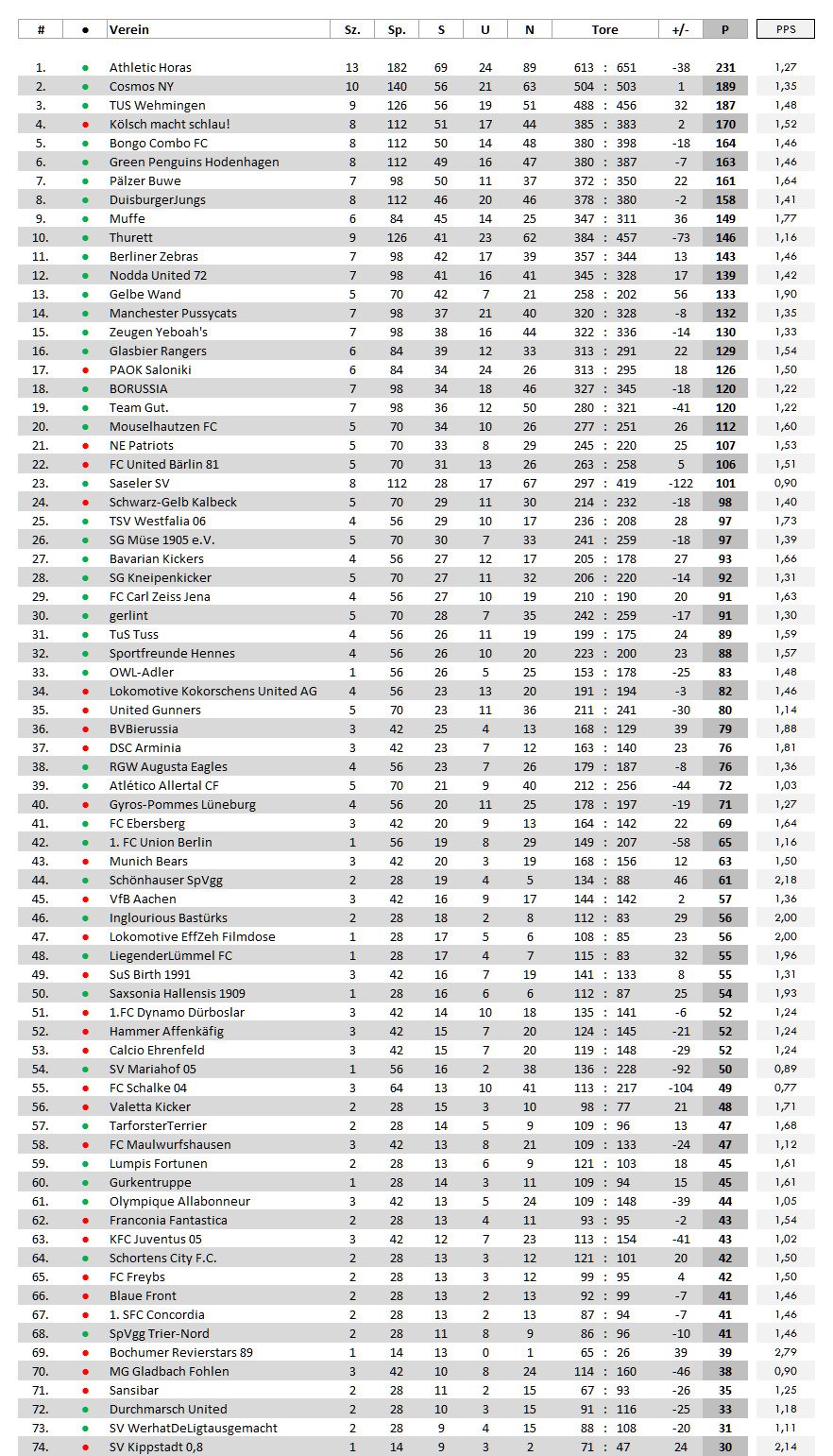 | # | ● | Verein | Sz. | Sp. | S | U | N | Tore | +/- | P | PPS |
|---|---|---|---|---|---|---|---|---|---|---|---|
| 1. | ● | Athletic Horas | 13 | 182 | 69 | 24 | 89 | 613 : 651 | -38 | 231 | 1,27 |
| 2. | ● | Cosmos NY | 10 | 140 | 56 | 21 | 63 | 504 : 503 | 1 | 189 | 1,35 |
| 3. | ● | TUS Wehmingen | 9 | 126 | 56 | 19 | 51 | 488 : 456 | 32 | 187 | 1,48 |
| 4. | ● | Kölsch macht schlau! | 8 | 112 | 51 | 17 | 44 | 385 : 383 | 2 | 170 | 1,52 |
| 5. | ● | Bongo Combo FC | 8 | 112 | 50 | 14 | 48 | 380 : 398 | -18 | 164 | 1,46 |
| 6. | ● | Green Penguins Hodenhagen | 8 | 112 | 49 | 16 | 47 | 380 : 387 | -7 | 163 | 1,46 |
| 7. | ● | Pälzer Buwe | 7 | 98 | 50 | 11 | 37 | 372 : 350 | 22 | 161 | 1,64 |
| 8. | ● | DuisburgerJungs | 8 | 112 | 46 | 20 | 46 | 378 : 380 | -2 | 158 | 1,41 |
| 9. | ● | Muffe | 6 | 84 | 45 | 14 | 25 | 347 : 311 | 36 | 149 | 1,77 |
| 10. | ● | Thurett | 9 | 126 | 41 | 23 | 62 | 384 : 457 | -73 | 146 | 1,16 |
| 11. | ● | Berliner Zebras | 7 | 98 | 42 | 17 | 39 | 357 : 344 | 13 | 143 | 1,46 |
| 12. | ● | Nodda United 72 | 7 | 98 | 41 | 16 | 41 | 345 : 328 | 17 | 139 | 1,42 |
| 13. | ● | Gelbe Wand | 5 | 70 | 42 | 7 | 21 | 258 : 202 | 56 | 133 | 1,90 |
| 14. | ● | Manchester Pussycats | 7 | 98 | 37 | 21 | 40 | 320 : 328 | -8 | 132 | 1,35 |
| 15. | ● | Zeugen Yeboah's | 7 | 98 | 38 | 16 | 44 | 322 : 336 | -14 | 130 | 1,33 |
| 16. | ● | Glasbier Rangers | 6 | 84 | 39 | 12 | 33 | 313 : 291 | 22 | 129 | 1,54 |
| 17. | ● | PAOK Saloniki | 6 | 84 | 34 | 24 | 26 | 313 : 295 | 18 | 126 | 1,50 |
| 18. | ● | BORUSSIA | 7 | 98 | 34 | 18 | 46 | 327 : 345 | -18 | 120 | 1,22 |
| 19. | ● | Team Gut. | 7 | 98 | 36 | 12 | 50 | 280 : 321 | -41 | 120 | 1,22 |
| 20. | ● | Mouselhautzen FC | 5 | 70 | 34 | 10 | 26 | 277 : 251 | 26 | 112 | 1,60 |
| 21. | ● | NE Patriots | 5 | 70 | 33 | 8 | 29 | 245 : 220 | 25 | 107 | 1,53 |
| 22. | ● | FC United Bärlin 81 | 5 | 70 | 31 | 13 | 26 | 263 : 258 | 5 | 106 | 1,51 |
| 23. | ● | Saseler SV | 8 | 112 | 28 | 17 | 67 | 297 : 419 | -122 | 101 | 0,90 |
| 24. | ● | Schwarz-Gelb Kalbeck | 5 | 70 | 29 | 11 | 30 | 214 : 232 | -18 | 98 | 1,40 |
| 25. | ● | TSV Westfalia 06 | 4 | 56 | 29 | 10 | 17 | 236 : 208 | 28 | 97 | 1,73 |
| 26. | ● | SG Müse 1905 e.V. | 5 | 70 | 30 | 7 | 33 | 241 : 259 | -18 | 97 | 1,39 |
| 27. | ● | Bavarian Kickers | 4 | 56 | 27 | 12 | 17 | 205 : 178 | 27 | 93 | 1,66 |
| 28. | ● | SG Kneipenkicker | 5 | 70 | 27 | 11 | 32 | 206 : 220 | -14 | 92 | 1,31 |
| 29. | ● | FC Carl Zeiss Jena | 4 | 56 | 27 | 10 | 19 | 210 : 190 | 20 | 91 | 1,63 |
| 30. | ● | gerlint | 5 | 70 | 28 | 7 | 35 | 242 : 259 | -17 | 91 | 1,30 |
| 31. | ● | TuS Tuss | 4 | 56 | 26 | 11 | 19 | 199 : 175 | 24 | 89 | 1,59 |
| 32. | ● | Sportfreunde Hennes | 4 | 56 | 26 | 10 | 20 | 223 : 200 | 23 | 88 | 1,57 |
| 33. | ● | OWL-Adler | 1 | 56 | 26 | 5 | 25 | 153 : 178 | -25 | 83 | 1,48 |
| 34. | ● | Lokomotive Kokorschens United AG | 4 | 56 | 23 | 13 | 20 | 191 : 194 | -3 | 82 | 1,46 |
| 35. | ● | United Gunners | 5 | 70 | 23 | 11 | 36 | 211 : 241 | -30 | 80 | 1,14 |
| 36. | ● | BVBierussia | 3 | 42 | 25 | 4 | 13 | 168 : 129 | 39 | 79 | 1,88 |
| 37. | ● | DSC Arminia | 3 | 42 | 23 | 7 | 12 | 163 : 140 | 23 | 76 | 1,81 |
| 38. | ● | RGW Augusta Eagles | 4 | 56 | 23 | 7 | 26 | 179 : 187 | -8 | 76 | 1,36 |
| 39. | ● | Atlético Allertal CF | 5 | 70 | 21 | 9 | 40 | 212 : 256 | -44 | 72 | 1,03 |
| 40. | ● | Gyros-Pommes Lüneburg | 4 | 56 | 20 | 11 | 25 | 178 : 197 | -19 | 71 | 1,27 |
| 41. | ● | FC Ebersberg | 3 | 42 | 20 | 9 | 13 | 164 : 142 | 22 | 69 | 1,64 |
| 42. | ● | 1. FC Union Berlin | 1 | 56 | 19 | 8 | 29 | 149 : 207 | -58 | 65 | 1,16 |
| 43. | ● | Munich Bears | 3 | 42 | 20 | 3 | 19 | 168 : 156 | 12 | 63 | 1,50 |
| 44. | ● | Schönhauser SpVgg | 2 | 28 | 19 | 4 | 5 | 134 : 88 | 46 | 61 | 2,18 |
| 45. | ● | VfB Aachen | 3 | 42 | 16 | 9 | 17 | 144 : 142 | 2 | 57 | 1,36 |
| 46. | ● | Inglourious Bastürks | 2 | 28 | 18 | 2 | 8 | 112 : 83 | 29 | 56 | 2,00 |
| 47. | ● | Lokomotive EffZeh Filmdose | 1 | 28 | 17 | 5 | 6 | 108 : 85 | 23 | 56 | 2,00 |
| 48. | ● | LiegenderLümmel FC | 1 | 28 | 17 | 4 | 7 | 115 : 83 | 32 | 55 | 1,96 |
| 49. | ● | SuS Birth 1991 | 3 | 42 | 16 | 7 | 19 | 141 : 133 | 8 | 55 | 1,31 |
| 50. | ● | Saxsonia Hallensis 1909 | 1 | 28 | 16 | 6 | 6 | 112 : 87 | 25 | 54 | 1,93 |
| 51. | ● | 1.FC Dynamo Dürboslar | 3 | 42 | 14 | 10 | 18 | 135 : 141 | -6 | 52 | 1,24 |
| 52. | ● | Hammer Affenkäfig | 3 | 42 | 15 | 7 | 20 | 124 : 145 | -21 | 52 | 1,24 |
| 53. | ● | Calcio Ehrenfeld | 3 | 42 | 15 | 7 | 20 | 119 : 148 | -29 | 52 | 1,24 |
| 54. | ● | SV Mariahof 05 | 1 | 56 | 16 | 2 | 38 | 136 : 228 | -92 | 50 | 0,89 |
| 55. | ● | FC Schalke 04 | 3 | 64 | 13 | 10 | 41 | 113 : 217 | -104 | 49 | 0,77 |
| 56. | ● | Valetta Kicker | 2 | 28 | 15 | 3 | 10 | 98 : 77 | 21 | 48 | 1,71 |
| 57. | ● | TarforsterTerrier | 2 | 28 | 14 | 5 | 9 | 109 : 96 | 13 | 47 | 1,68 |
| 58. | ● | FC Maulwurfshausen | 3 | 42 | 13 | 8 | 21 | 109 : 133 | -24 | 47 | 1,12 |
| 59. | ● | Lumpis Fortunen | 2 | 28 | 13 | 6 | 9 | 121 : 103 | 18 | 45 | 1,61 |
| 60. | ● | Gurkentruppe | 1 | 28 | 14 | 3 | 11 | 109 : 94 | 15 | 45 | 1,61 |
| 61. | ● | Olympique Allabonneur | 3 | 42 | 13 | 5 | 24 | 109 : 148 | -39 | 44 | 1,05 |
| 62. | ● | Franconia Fantastica | 2 | 28 | 13 | 4 | 11 | 93 : 95 | -2 | 43 | 1,54 |
| 63. | ● | KFC Juventus 05 | 3 | 42 | 12 | 7 | 23 | 113 : 154 | -41 | 43 | 1,02 |
| 64. | ● | Schortens City F.C. | 2 | 28 | 13 | 3 | 12 | 121 : 101 | 20 | 42 | 1,50 |
| 65. | ● | FC Freybs | 2 | 28 | 13 | 3 | 12 | 99 : 95 | 4 | 42 | 1,50 |
| 66. | ● | Blaue Front | 2 | 28 | 13 | 2 | 13 | 92 : 99 | -7 | 41 | 1,46 |
| 67. | ● | 1. SFC Concordia | 2 | 28 | 13 | 2 | 13 | 87 : 94 | -7 | 41 | 1,46 |
| 68. | ● | SpVgg Trier-Nord | 2 | 28 | 11 | 8 | 9 | 86 : 96 | -10 | 41 | 1,46 |
| 69. | ● | Bochumer Revierstars 89 | 1 | 14 | 13 | 0 | 1 | 65 : 26 | 39 | 39 | 2,79 |
| 70. | ● | MG Gladbach Fohlen | 3 | 42 | 10 | 8 | 24 | 114 : 160 | -46 | 38 | 0,90 |
| 71. | ● | Sansibar | 2 | 28 | 11 | 2 | 15 | 67 : 93 | -26 | 35 | 1,25 |
| 72. | ● | Durchmarsch United | 2 | 28 | 10 | 3 | 15 | 91 : 116 | -25 | 33 | 1,18 |
| 73. | ● | SV WerhatDeLigtausgemacht | 2 | 28 | 9 | 4 | 15 | 88 : 108 | -20 | 31 | 1,11 |
| 74. | ● | SV Kippstadt 0,8 | 1 | 14 | 9 | 3 | 2 | 71 : 47 | 24 | 30 | 2,14 |